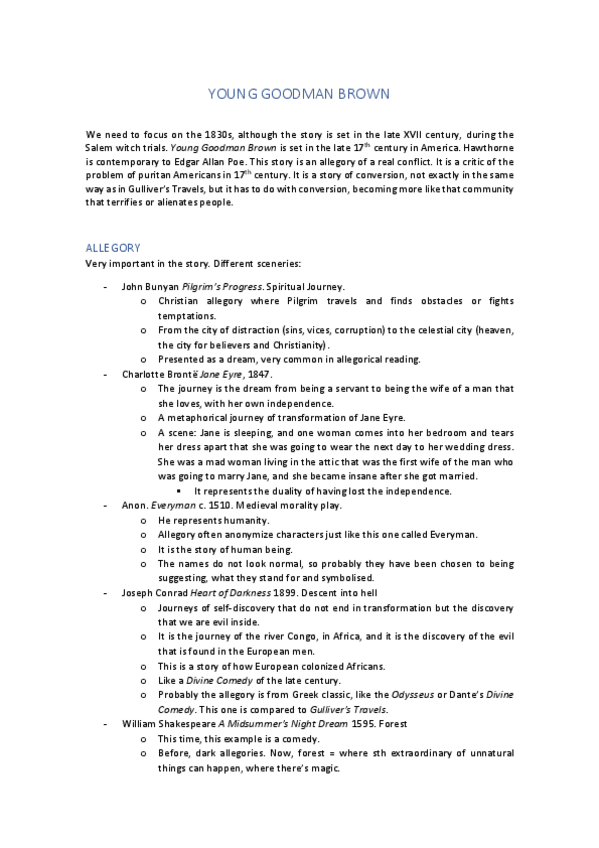 YOUNG GOODMAN BROWN

We need to focus on the 1830s, although the story is set in the late XVII century, during the Salem witch trials. Young Goodman Brown is set in the late 17th century in America. Hawthorne is contemporary to Edgar Allan Poe. This story is an allegory of a real conflict. It is a critic of the problem of puritan Americans in 17th century. It is a story of conversion, not exactly in the same way as in Gulliver's Travels, but it has to do with conversion, becoming more like that community that terrifies or alienates people.

ALLEGORY
Very important in the story. Different sceneries:

- John Bunyan Pilgrim's Progress. Spiritual Journey.
  o Christian allegory where Pilgrim travels and finds obstacles or fights temptations.
  o From the city of distraction (sins, vices, corruption) to the celestial city (heaven, the city for believers and Christianity).
  o Presented as a dream, very common in allegorical reading.
- Charlotte Brontë Jane Eyre, 1847.
  o The journey is the dream from being a servant to being the wife of a man that she loves, with her own independence.
  o A metaphorical journey of transformation of Jane Eyre.
  o A scene: Jane is sleeping, and one woman comes into her bedroom and tears her dress apart that she was going to wear the next day to her wedding dress. She was a mad woman living in the attic that was the first wife of the man who was going to marry Jane, and she became insane after she got married.
    ▪ It represents the duality of having lost the independence.
- Anon. Everyman c. 1510. Medieval morality play.
  o He represents humanity.
  o Allegory often anonymize characters just like this one called Everyman.
  o It is the story of human being.
  o The names do not look normal, so probably they have been chosen to being suggesting, what they stand for and symbolised.
- Joseph Conrad Heart of Darkness 1899. Descent into hell
  o Journeys of self-discovery that do not end in transformation but the discovery that we are evil inside.
  o It is the journey of the river Congo, in Africa, and it is the discovery of the evil that is found in the European men.
  o This is a story of how European colonized Africans.
  o Like a Divine Comedy of the late century.
  o Probably the allegory is from Greek classic, like the Odysseus or Dante's Divine Comedy. This one is compared to Gulliver's Travels.
- William Shakespeare A Midsummer's Night Dream 1595. Forest
  o This time, this example is a comedy.
  o Before, dark allegories. Now, forest = where sth extraordinary of unnatural things can happen, where there's magic.